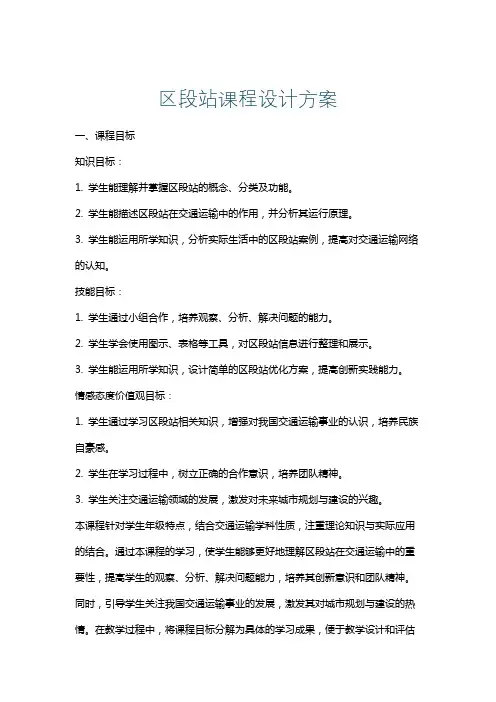 区段站课程设计方案

一、课程目标

知识目标：

1. 学生能理解并掌握区段站的概念、分类及功能。

2. 学生能描述区段站在交通运输中的作用，并分析其运行原理。

3. 学生能运用所学知识，分析实际生活中的区段站案例，提高对交通运输网络的认知。

技能目标：

1. 学生通过小组合作，培养观察、分析、解决问题的能力。

2. 学生学会使用图示、表格等工具，对区段站信息进行整理和展示。

3. 学生能运用所学知识，设计简单的区段站优化方案，提高创新实践能力。

情感态度价值观目标：

1. 学生通过学习区段站相关知识，增强对我国交通运输事业的认识，培养民族自豪感。

2. 学生在学习过程中，树立正确的合作意识，培养团队精神。

3. 学生关注交通运输领域的发展，激发对未来城市规划与建设的兴趣。

本课程针对学生年级特点，结合交通运输学科性质，注重理论知识与实际应用的结合。通过本课程的学习，使学生能够更好地理解区段站在交通运输中的重要性，提高学生的观察、分析、解决问题能力，培养其创新意识和团队精神。同时，引导学生关注我国交通运输事业的发展，激发其对城市规划与建设的热情。在教学过程中，将课程目标分解为具体的学习成果，便于教学设计和评估